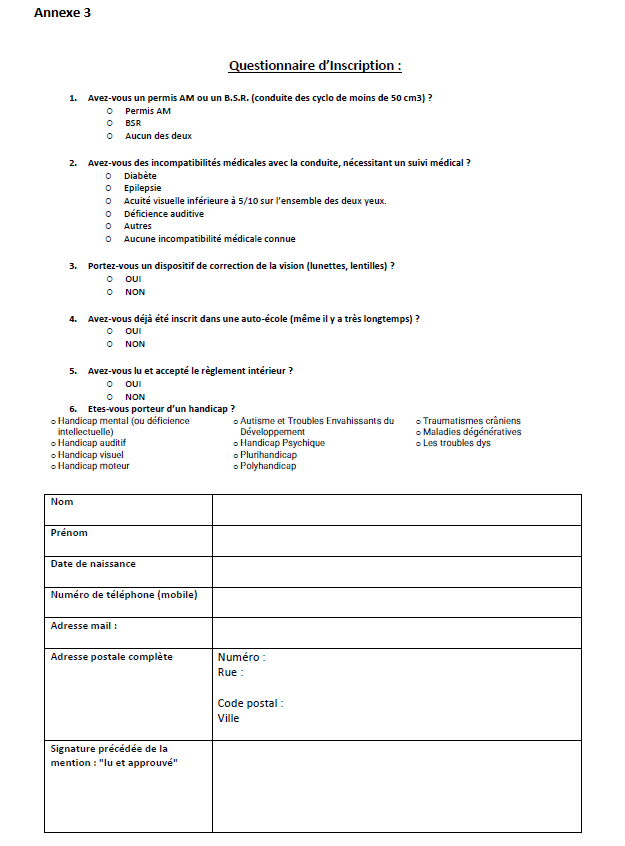 Annexe 3

Questionnaire d'Inscription :

1. Avez-vous un permis AM ou un B.S.R. (conduite des cyclo de moins de 50 cm3) ?
o Permis AM
o BSR
o Aucun des deux

2. Avez-vous des incompatibilités médicales avec la conduite, nécessitant un suivi médical ?
o Diabète
o Epilepsie
o Acuité visuelle inférieure à 5/10 sur l'ensemble des deux yeux.
o Déficience auditive
o Autres
o Aucune incompatibilité médicale connue

3. Portez-vous un dispositif de correction de la vision (lunettes, lentilles) ?
o OUI
o NON

4. Avez-vous déjà été inscrit dans une auto-école (même il y a très longtemps) ?
o OUI
o NON

5. Avez-vous lu et accepté le règlement intérieur ?
o OUI
o NON

6. Etes-vous porteur d'un handicap ?
o Handicap mental (ou déficience intellectuelle)
o Handicap auditif
o Handicap visuel
o Handicap moteur

o Autisme et Troubles Envahissants du Développement
o Handicap Psychique
o Plurihandicap
o Polyhandicap

o Traumatismes crâniens
o Maladies dégénératives
o Les troubles dys

| Nom | |
|---|---|
| Prénom | |
| Date de naissance | |
| Numéro de téléphone (mobile) | |
| Adresse mail : | |
| Adresse postale complète | Numéro : Rue : Code postal : Ville |
| Signature précédée de la mention : "lu et approuvé" | |